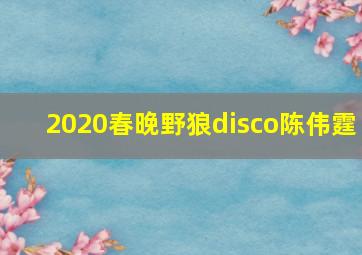 2020春晚野狼disco陈伟霆